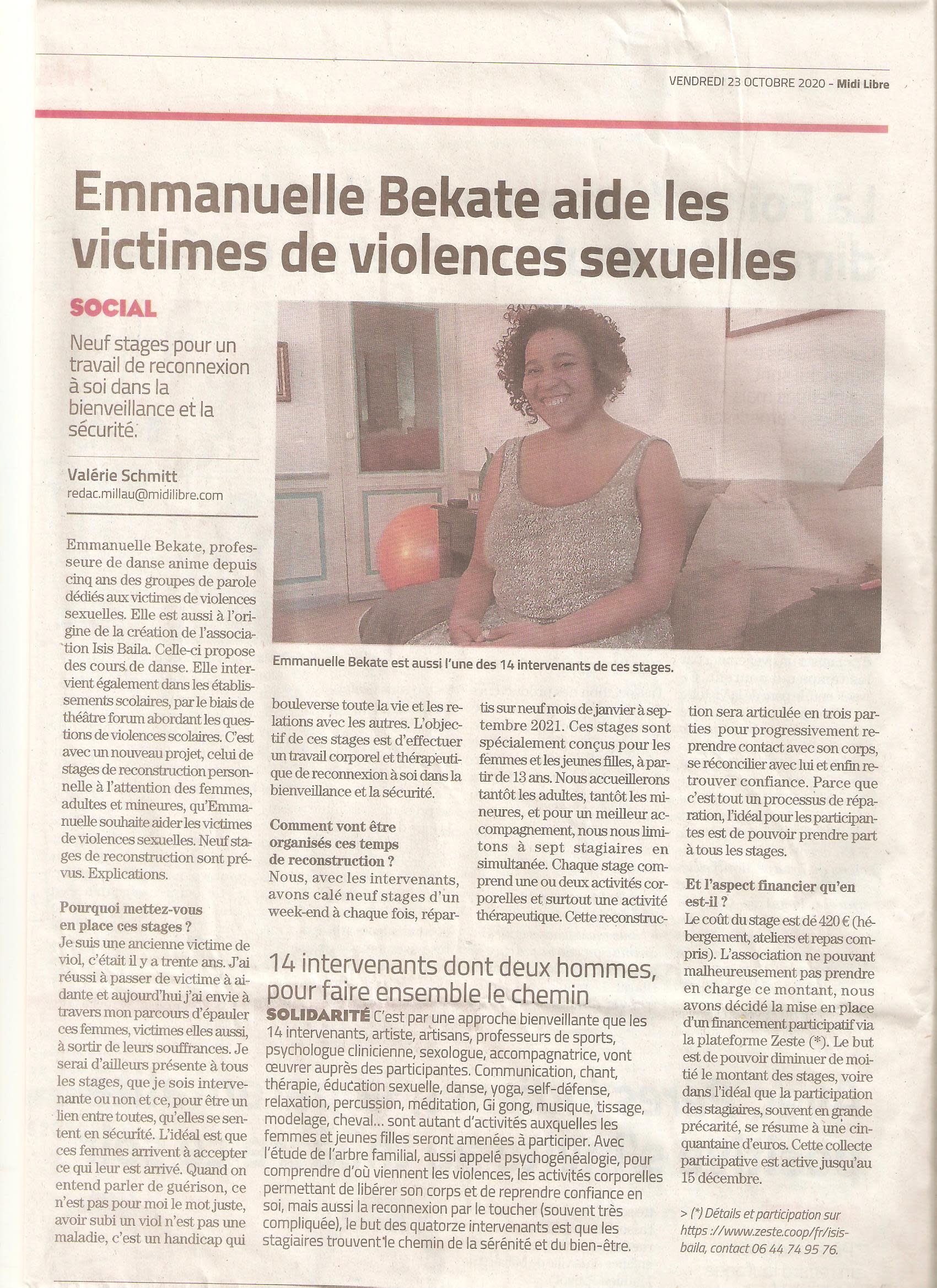 VENDREDI 23 OCTOBRE 2020 - Midi Libre

Emmanuelle Bekate aide les victimes de violences sexuelles

SOCIAL

Neuf stages pour un travail de reconnexion à soi dans la bienveillance et la sécurité.

Valérie Schmitt
redac.millau@midilibre.com

Emmanuelle Bekate est aussi l'une des 14 intervenants de ces stages.

Emmanuelle Bekate, professeure de danse anime depuis cinq ans des groupes de parole dédiés aux victimes de violences sexuelles. Elle est aussi à l'origine de la création de l'association Isis Baila. Celle-ci propose des cours de danse. Elle intervient également dans les établissements scolaires, par le biais de théâtre forum abordant les questions de violences scolaires. C'est avec un nouveau projet, celui de stages de reconstruction personnelle à l'attention des femmes, adultes et mineures, qu'Emmanuelle souhaite aider les victimes de violences sexuelles. Neuf stages de reconstruction sont prévus. Explications.

Pourquoi mettez-vous en place ces stages ?
Je suis une ancienne victime de viol, c'était il y a trente ans. J'ai réussi à passer de victime à aidante et aujourd'hui j'ai envie à travers mon parcours d'épauler ces femmes, victimes elles aussi, à sortir de leurs souffrances. Je serai d'ailleurs présente à tous les stages, que je sois intervenante ou non et ce, pour être un lien entre toutes, qu'elles se sentent en sécurité. L'idéal est que ces femmes arrivent à accepter ce qui leur est arrivé. Quand on entend parler de guérison, ce n'est pas pour moi le mot juste, avoir subi un viol n'est pas une maladie, c'est un handicap qui bouleverse toute la vie et les relations avec les autres. L'objectif de ces stages est d'effectuer un travail corporel et thérapeutique de reconnexion à soi dans la bienveillance et la sécurité.

Comment vont être organisés ces temps de reconstruction ?
Nous, avec les intervenants, avons calé neuf stages d'un week-end à chaque fois, répartis sur neuf mois de janvier à septembre 2021. Ces stages sont spécialement conçus pour les femmes et les jeunes filles, à partir de 13 ans. Nous accueillerons tantôt les adultes, tantôt les mineures, et pour un meilleur accompagnement, nous nous limitons à sept stagiaires en simultanée. Chaque stage comprend une ou deux activités corporelles et surtout une activité thérapeutique. Cette reconstruction sera articulée en trois parties pour progressivement reprendre contact avec son corps, se réconcilier avec lui et enfin retrouver confiance. Parce que c'est tout un processus de réparation, l'idéal pour les participantes est de pouvoir prendre part à tous les stages.

Et l'aspect financier qu'en est-il ?
Le coût du stage est de 420 € (hébergement, ateliers et repas compris). L'association ne pouvant malheureusement pas prendre en charge ce montant, nous avons décidé la mise en place d'un financement participatif via la plateforme Zeste (*). Le but est de pouvoir diminuer de moitié le montant des stages, voire dans l'idéal que la participation des stagiaires, souvent en grande précarité, se résume à une cinquantaine d'euros. Cette collecte participative est active jusqu'au 15 décembre.

> (*) Détails et participation sur https ://www.zeste.coop/fr/isis-baila, contact 06 44 74 95 76.

14 intervenants dont deux hommes, pour faire ensemble le chemin

SOLIDARITÉ C'est par une approche bienveillante que les 14 intervenants, artiste, artisans, professeurs de sports, psychologue clinicienne, sexologue, accompagnatrice, vont œuvrer auprès des participantes. Communication, chant, thérapie, éducation sexuelle, danse, yoga, self-défense, relaxation, percussion, méditation, Gi gong, musique, tissage, modelage, cheval... sont autant d'activités auxquelles les femmes et jeunes filles seront amenées à participer. Avec l'étude de l'arbre familial, aussi appelé psychogénéalogie, pour comprendre d'où viennent les violences, les activités corporelles permettant de libérer son corps et de reprendre confiance en soi, mais aussi la reconnexion par le toucher (souvent très compliquée), le but des quatorze intervenants est que les stagiaires trouvent le chemin de la sérénité et du bien-être.